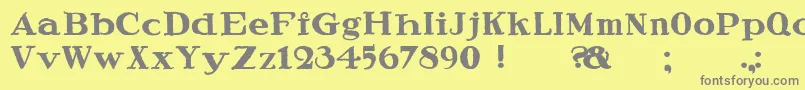 AaBbCcDdEeFfGgHhIiJjKkLlMmNnOoPpQq
VvWwXxYyZz1234567890 ! ?& ; :
fontsforyou.com